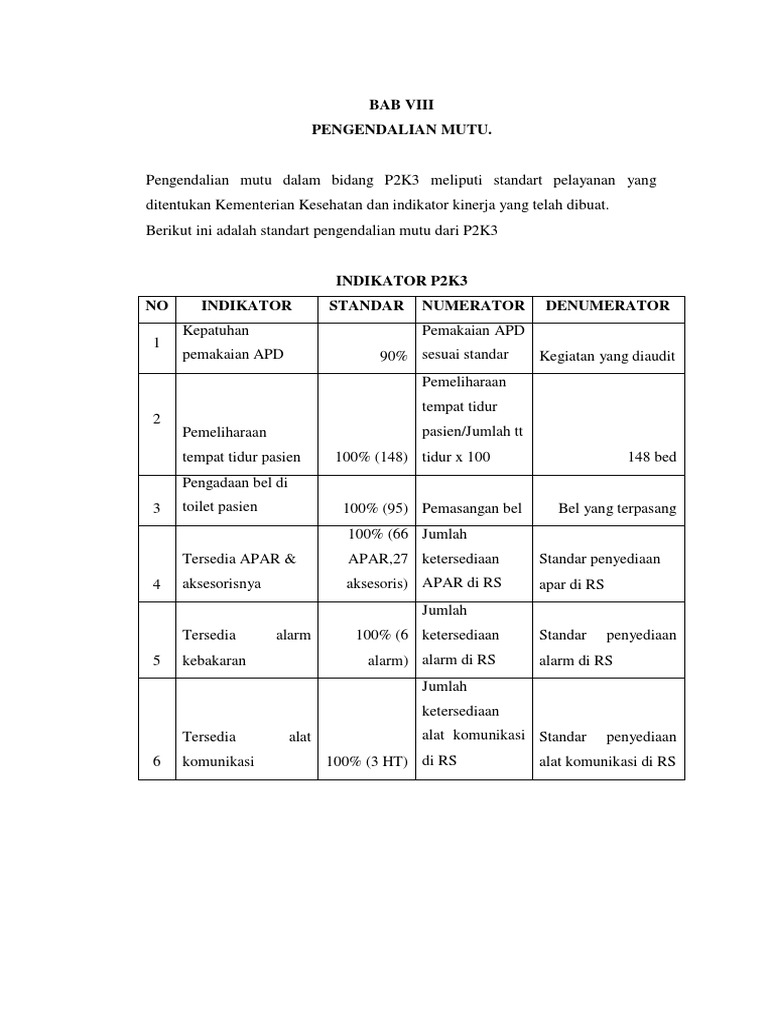 BAB VIII
PENGENDALIAN MUTU.

Pengendalian mutu dalam bidang P2K3 meliputi standart pelayanan yang ditentukan Kementerian Kesehatan dan indikator kinerja yang telah dibuat.
Berikut ini adalah standart pengendalian mutu dari P2K3

INDIKATOR P2K3

| NO | INDIKATOR | STANDAR | NUMERATOR | DENUMERATOR |
|---|---|---|---|---|
| 1 | Kepatuhan pemakaian APD | 90% | Pemakaian APD sesuai standar | Kegiatan yang diaudit |
| 2 | Pemeliharaan tempat tidur pasien | 100% (148) | Pemeliharaan tempat tidur pasien/Jumlah tt tidur x 100 | 148 bed |
| 3 | Pengadaan bel di toilet pasien | 100% (95) | Pemasangan bel | Bel yang terpasang |
| 4 | Tersedia APAR & aksesorisnya | 100% (66 APAR,27 aksesoris) | Jumlah ketersediaan APAR di RS | Standar penyediaan apar di RS |
| 5 | Tersedia alarm kebakaran | 100% (6 alarm) | Jumlah ketersediaan alarm di RS | Standar penyediaan alarm di RS |
| 6 | Tersedia alat komunikasi | 100% (3 HT) | Jumlah ketersediaan alat komunikasi di RS | Standar penyediaan alat komunikasi di RS |